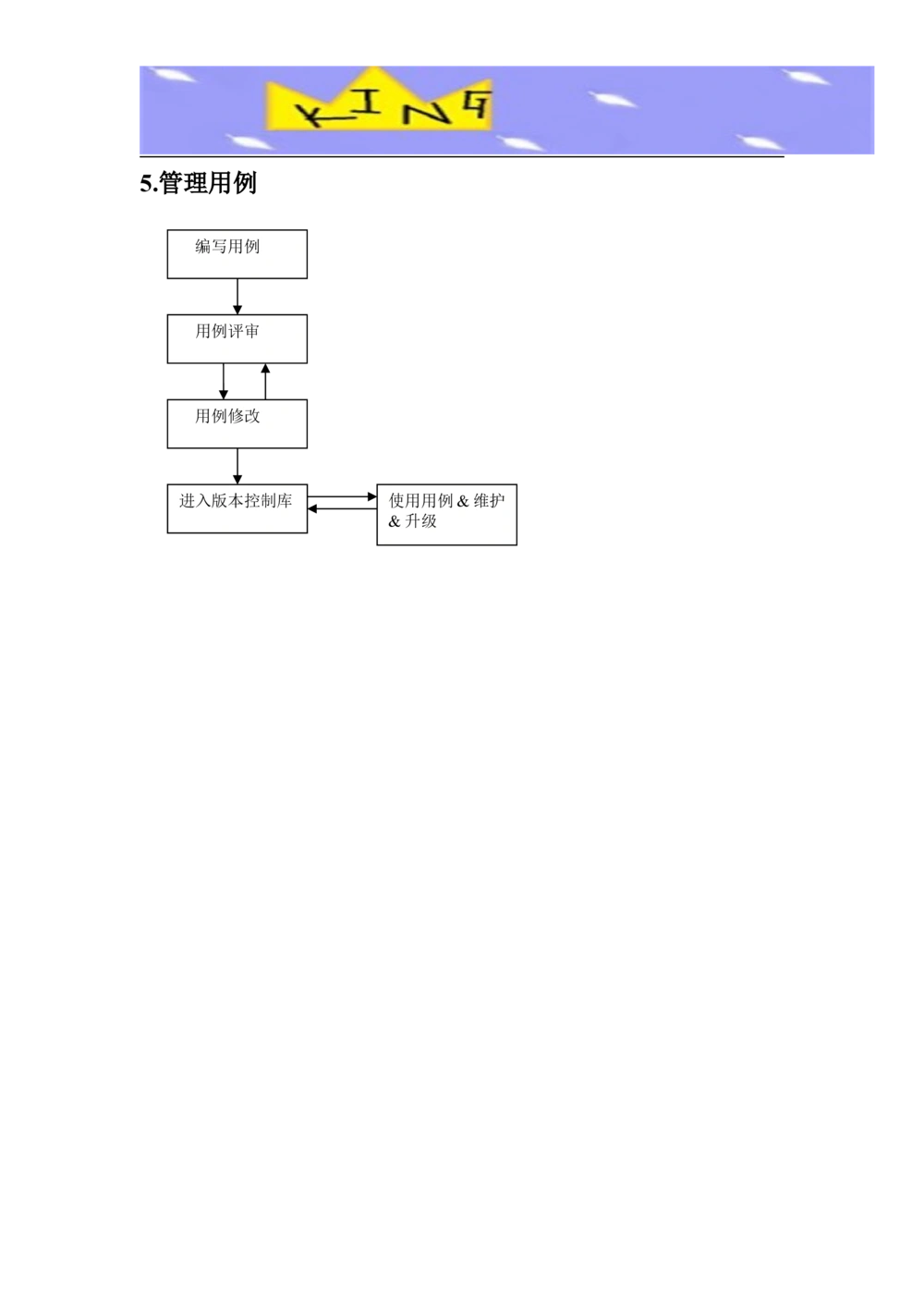 KING

5.管理用例

编写用例

用例评审

用例修改

进入版本控制库

使用用例&维护&升级